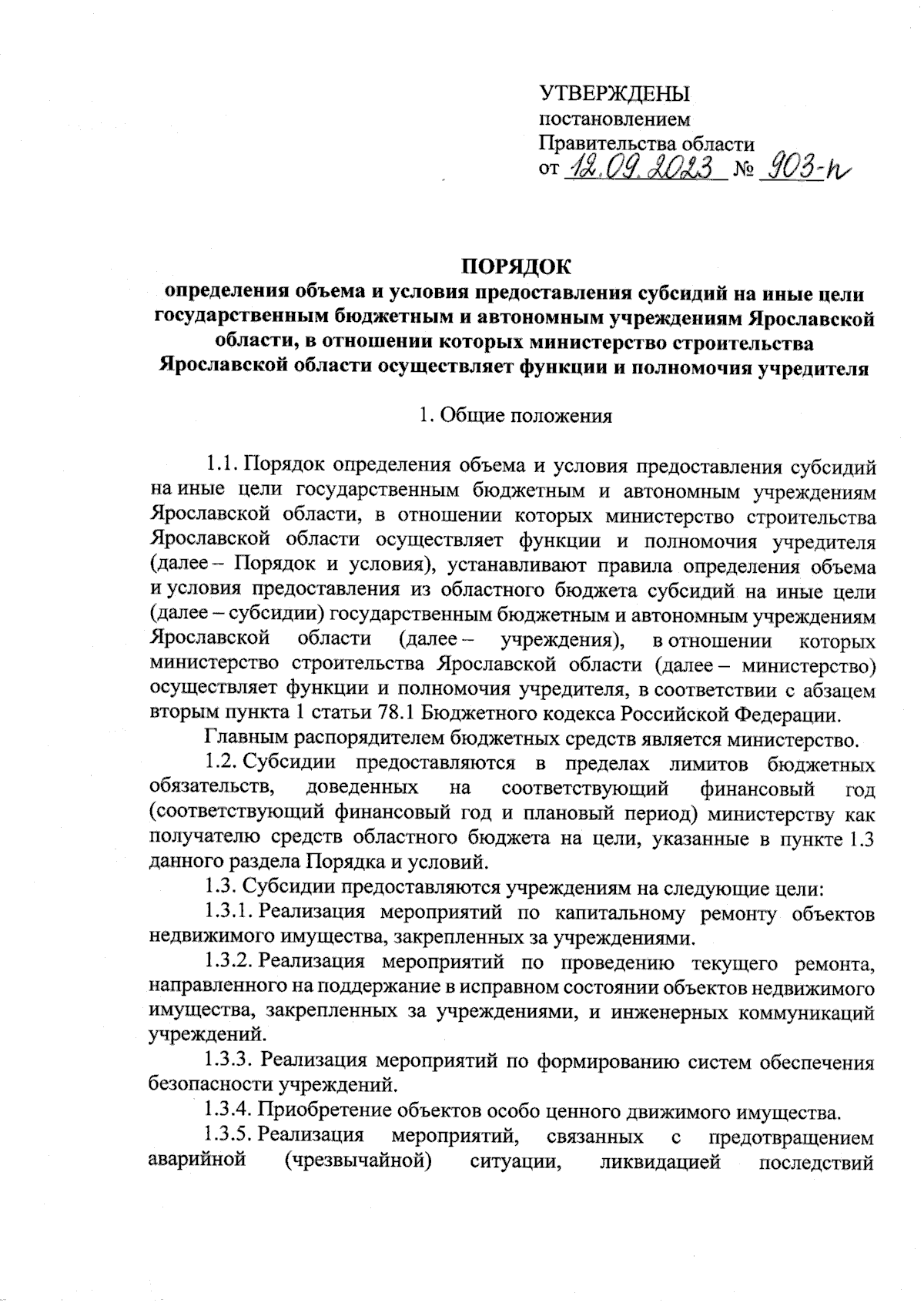 УТВЕРЖДЕНЫ
постановлением
Правительства области
от 12.09.2023 № 903-п

ПОРЯДОК
определения объема и условия предоставления субсидий на иные цели государственным бюджетным и автономным учреждениям Ярославской области, в отношении которых министерство строительства Ярославской области осуществляет функции и полномочия учредителя

1. Общие положения

1.1. Порядок определения объема и условия предоставления субсидий на иные цели государственным бюджетным и автономным учреждениям Ярославской области, в отношении которых министерство строительства Ярославской области осуществляет функции и полномочия учредителя (далее – Порядок и условия), устанавливают правила определения объема и условия предоставления из областного бюджета субсидий на иные цели (далее – субсидии) государственным бюджетным и автономным учреждениям Ярославской области (далее – учреждения), в отношении которых министерство строительства Ярославской области (далее – министерство) осуществляет функции и полномочия учредителя, в соответствии с абзацем вторым пункта 1 статьи 78.1 Бюджетного кодекса Российской Федерации.

Главным распорядителем бюджетных средств является министерство.

1.2. Субсидии предоставляются в пределах лимитов бюджетных обязательств, доведенных на соответствующий финансовый год (соответствующий финансовый год и плановый период) министерству как получателю средств областного бюджета на цели, указанные в пункте 1.3 данного раздела Порядка и условий.

1.3. Субсидии предоставляются учреждениям на следующие цели:

1.3.1. Реализация мероприятий по капитальному ремонту объектов недвижимого имущества, закрепленных за учреждениями.

1.3.2. Реализация мероприятий по проведению текущего ремонта, направленного на поддержание в исправном состоянии объектов недвижимого имущества, закрепленных за учреждениями, и инженерных коммуникаций учреждений.

1.3.3. Реализация мероприятий по формированию систем обеспечения безопасности учреждений.

1.3.4. Приобретение объектов особо ценного движимого имущества.

1.3.5. Реализация мероприятий, связанных с предотвращением аварийной (чрезвычайной) ситуации, ликвидацией последствий